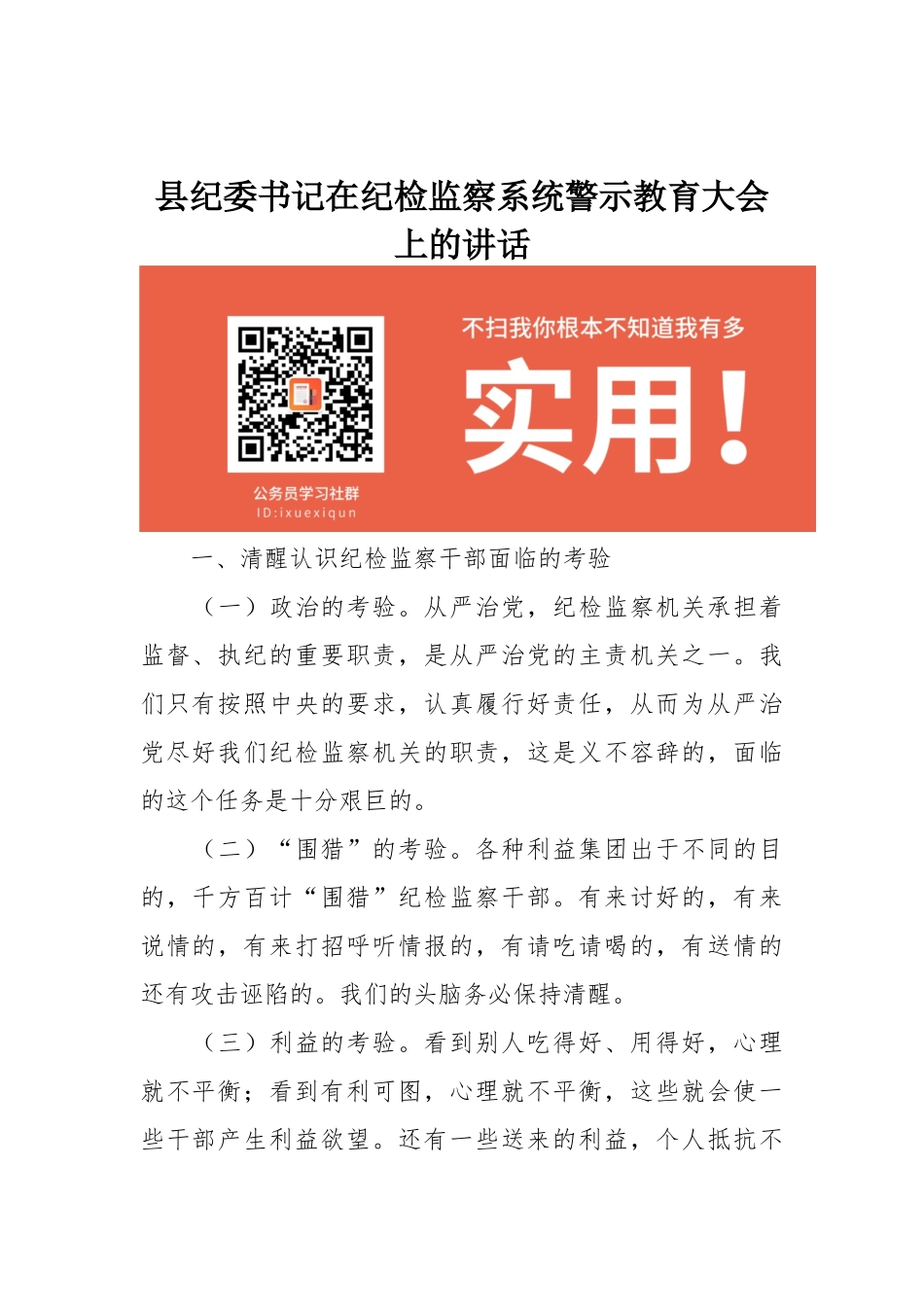 县纪委书记在纪检监察系统警示教育大会上的讲话

不扫我你根本不知道我有多

实用！

公务员学习社群
ID:ixuexiqun

一、清醒认识纪检监察干部面临的考验

（一）政治的考验。从严治党，纪检监察机关承担着监督、执纪的重要职责，是从严治党的主责机关之一。我们只有按照中央的要求，认真履行好责任，从而为从严治党尽好我们纪检监察机关的职责，这是义不容辞的，面临的这个任务是十分艰巨的。

（二）“围猎”的考验。各种利益集团出于不同的目的，千方百计“围猎”纪检监察干部。有来讨好的，有来说情的，有来打招呼听情报的，有请吃请喝的，有送情的还有攻击诬陷的。我们的头脑务必保持清醒。

（三）利益的考验。看到别人吃得好、用得好，心理就不平衡；看到有利可图，心理就不平衡，这些就会使一些干部产生利益欲望。还有一些送来的利益，个人抵抗不